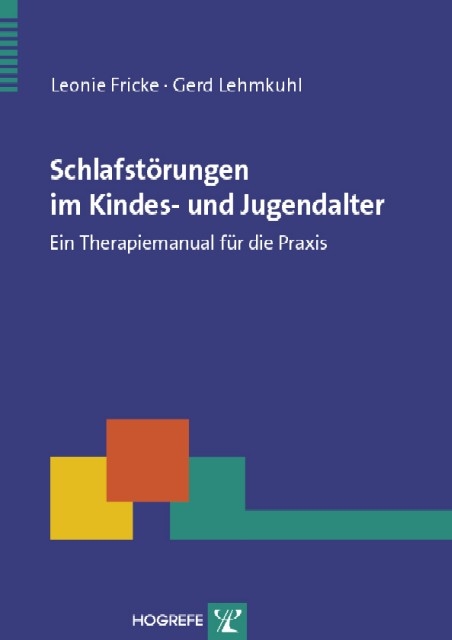 Leonie Fricke · Gerd Lehmkuhl

Schlafstörungen im Kindes- und Jugendalter

Ein Therapiemanual für die Praxis

HOGREFE